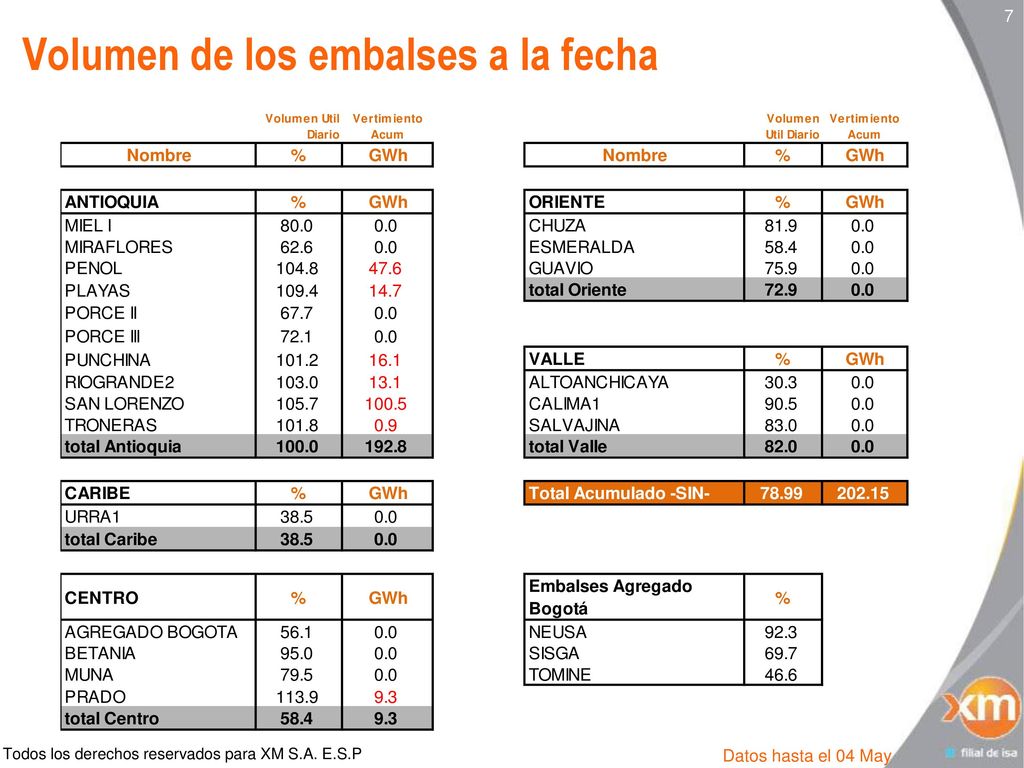 7

Volumen de los embalses a la fecha

| | Volumen Util Diario | Vertimiento Acum |
|---|---|---|
| Nombre | % | GWh |

| ANTIOQUIA | % | GWh |
|---|---|---|
| MIEL I | 80.0 | 0.0 |
| MIRAFLORES | 62.6 | 0.0 |
| PENOL | 104.8 | 47.6 |
| PLAYAS | 109.4 | 14.7 |
| PORCE II | 67.7 | 0.0 |
| PORCE III | 72.1 | 0.0 |
| PUNCHINA | 101.2 | 16.1 |
| RIOGRANDE2 | 103.0 | 13.1 |
| SAN LORENZO | 105.7 | 100.5 |
| TRONERAS | 101.8 | 0.9 |
| total Antioquia | 100.0 | 192.8 |

| CARIBE | % | GWh |
|---|---|---|
| URRA1 | 38.5 | 0.0 |
| total Caribe | 38.5 | 0.0 |

| CENTRO | % | GWh |
|---|---|---|
| AGREGADO BOGOTA | 56.1 | 0.0 |
| BETANIA | 95.0 | 0.0 |
| MUNA | 79.5 | 0.0 |
| PRADO | 113.9 | 9.3 |
| total Centro | 58.4 | 9.3 |

| | Volumen Util Diario | Vertimiento Acum |
|---|---|---|
| Nombre | % | GWh |

| ORIENTE | % | GWh |
|---|---|---|
| CHUZA | 81.9 | 0.0 |
| ESMERALDA | 58.4 | 0.0 |
| GUAVIO | 75.9 | 0.0 |
| total Oriente | 72.9 | 0.0 |

| VALLE | % | GWh |
|---|---|---|
| ALTOANCHICAYA | 30.3 | 0.0 |
| CALIMA1 | 90.5 | 0.0 |
| SALVAJINA | 83.0 | 0.0 |
| total Valle | 82.0 | 0.0 |

| Total Acumulado -SIN- | 78.99 | 202.15 |
|---|---|---|

| Embalses Agregado Bogotá | % |
|---|---|
| NEUSA | 92.3 |
| SISGA | 69.7 |
| TOMINE | 46.6 |

Todos los derechos reservados para XM S.A. E.S.P

Datos hasta el 04 May

xm filial de isa